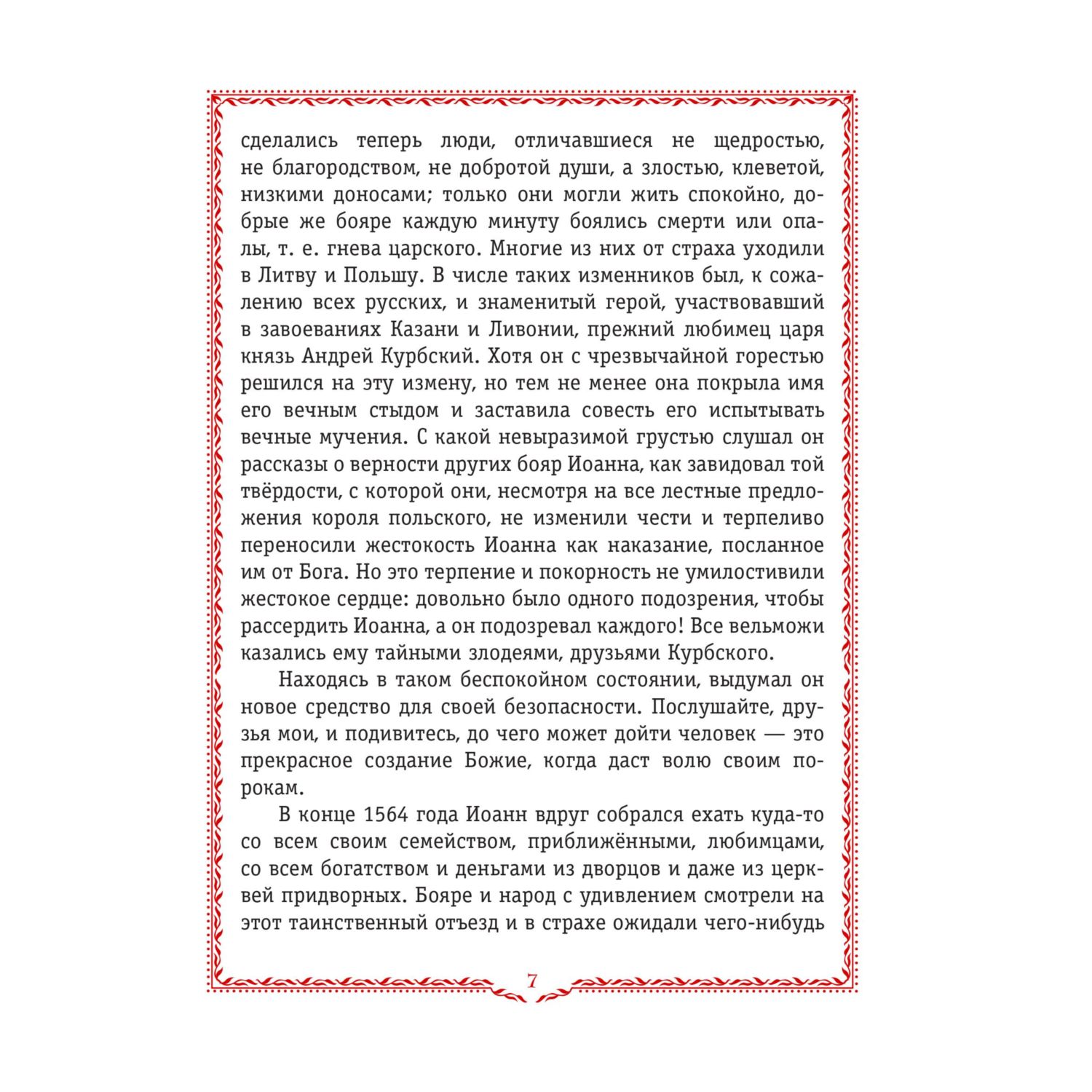 сделались теперь люди, отличавшиеся не щедростью, не благородством, не добротой души, а злостью, клеветой, низкими доносами; только они могли жить спокойно, добрые же бояре каждую минуту боялись смерти или опалы, т. е. гнева царского. Многие из них от страха уходили в Литву и Польшу. В числе таких изменников был, к сожалению всех русских, и знаменитый герой, участвовавший в завоеваниях Казани и Ливонии, прежний любимец царя князь Андрей Курбский. Хотя он с чрезвычайной горестью решился на эту измену, но тем не менее она покрыла имя его вечным стыдом и заставила совесть его испытывать вечные мучения. С какой невыразимой грустью слушал он рассказы о верности других бояр Иоанна, как завидовал той твёрдости, с которой они, несмотря на все лестные предложения короля польского, не изменили чести и терпеливо переносили жестокость Иоанна как наказание, посланное им от Бога. Но это терпение и покорность не умилостивили жестокое сердце: довольно было одного подозрения, чтобы рассердить Иоанна, а он подозревал каждого! Все вельможи казались ему тайными злодеями, друзьями Курбского.

Находясь в таком беспокойном состоянии, выдумал он новое средство для своей безопасности. Послушайте, друзья мои, и подивитесь, до чего может дойти человек — это прекрасное создание Божие, когда даст волю своим порокам.

В конце 1564 года Иоанн вдруг собрался ехать куда-то со всем своим семейством, приближёнными, любимцами, со всем богатством и деньгами из дворцов и даже из церквей придворных. Бояре и народ с удивлением смотрели на этот таинственный отъезд и в страхе ожидали чего-нибудь

7